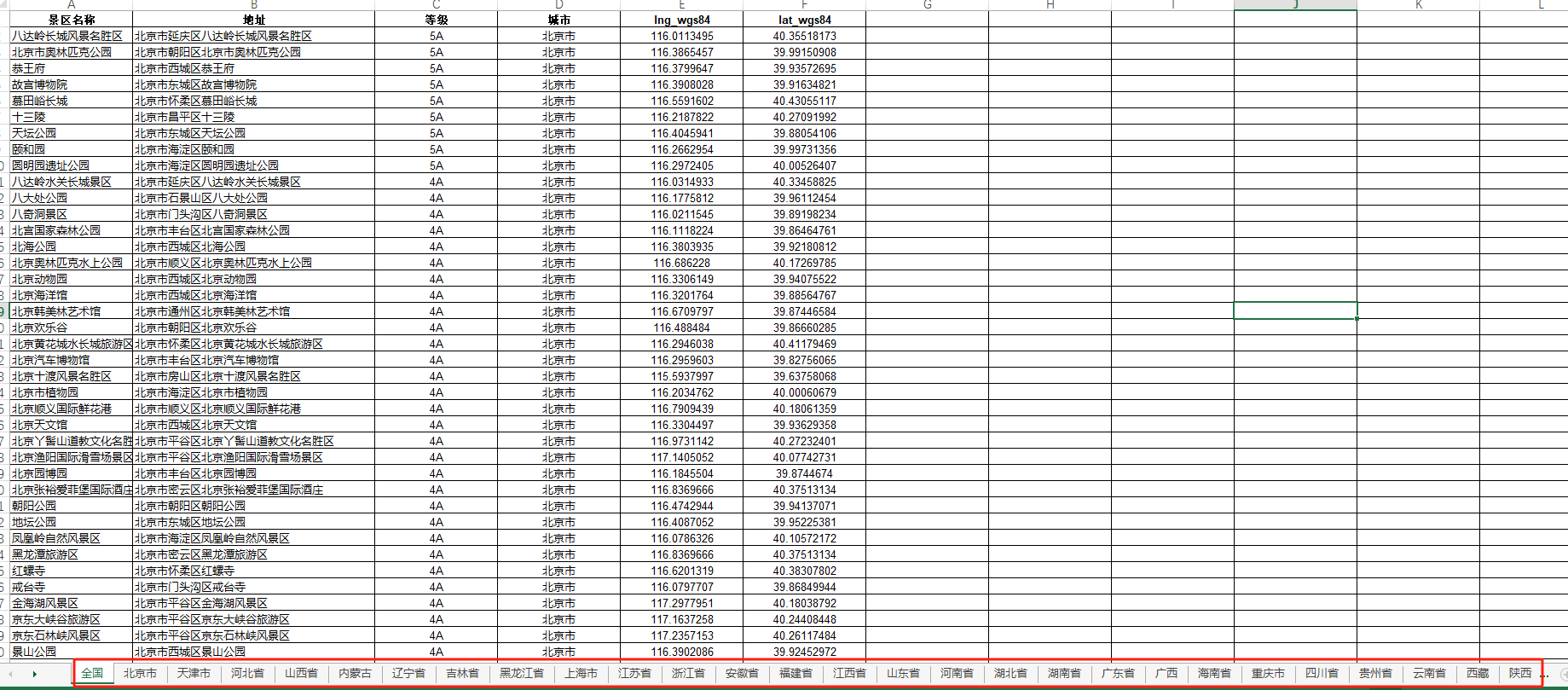 | A | B | C | D | E | F | G | H | I | J | K | L |
|---|---|---|---|---|---|---|---|---|---|---|---|
| 景区名称 | 地址 | 等级 | 城市 | lng_wgs84 | lat_wgs84 | | | | | | |
| 八达岭长城风景名胜区 | 北京市延庆区八达岭长城风景名胜区 | 5A | 北京市 | 116.0113495 | 40.35518173 | | | | | | |
| 北京市奥林匹克公园 | 北京市朝阳区北京市奥林匹克公园 | 5A | 北京市 | 116.3865457 | 39.99150908 | | | | | | |
| 恭王府 | 北京市西城区恭王府 | 5A | 北京市 | 116.3799647 | 39.93572695 | | | | | | |
| 故宫博物院 | 北京市东城区故宫博物院 | 5A | 北京市 | 116.3908028 | 39.91634821 | | | | | | |
| 慕田峪长城 | 北京市怀柔区慕田峪长城 | 5A | 北京市 | 116.5591602 | 40.43055117 | | | | | | |
| 十三陵 | 北京市昌平区十三陵 | 5A | 北京市 | 116.2187822 | 40.27091992 | | | | | | |
| 天坛公园 | 北京市东城区天坛公园 | 5A | 北京市 | 116.4045941 | 39.88054106 | | | | | | |
| 颐和园 | 北京市海淀区颐和园 | 5A | 北京市 | 116.2662954 | 39.99731356 | | | | | | |
| 圆明园遗址公园 | 北京市海淀区圆明园遗址公园 | 5A | 北京市 | 116.2972405 | 40.00526407 | | | | | | |
| 八达岭水关长城景区 | 北京市延庆区八达岭水关长城景区 | 4A | 北京市 | 116.0314933 | 40.33458825 | | | | | | |
| 八大处公园 | 北京市石景山区八大处公园 | 4A | 北京市 | 116.1775812 | 39.96112454 | | | | | | |
| 八奇洞景区 | 北京市门头沟区八奇洞景区 | 4A | 北京市 | 116.0211545 | 39.89198234 | | | | | | |
| 北宫国家森林公园 | 北京市丰台区北宫国家森林公园 | 4A | 北京市 | 116.1118224 | 39.86464761 | | | | | | |
| 北海公园 | 北京市西城区北海公园 | 4A | 北京市 | 116.3803935 | 39.92180812 | | | | | | |
| 北京奥林匹克水上公园 | 北京市顺义区北京奥林匹克水上公园 | 4A | 北京市 | 116.686228 | 40.17269785 | | | | | | |
| 北京动物园 | 北京市西城区北京动物园 | 4A | 北京市 | 116.3306149 | 39.94075522 | | | | | | |
| 北京海洋馆 | 北京市西城区北京海洋馆 | 4A | 北京市 | 116.3201764 | 39.88564767 | | | | | | |
| 北京韩美林艺术馆 | 北京市通州区北京韩美林艺术馆 | 4A | 北京市 | 116.6709797 | 39.87446584 | | | | | | |
| 北京欢乐谷 | 北京市朝阳区北京欢乐谷 | 4A | 北京市 | 116.488484 | 39.86660285 | | | | | | |
| 北京黄花城水长城旅游区 | 北京市怀柔区北京黄花城水长城旅游区 | 4A | 北京市 | 116.2946038 | 40.41179469 | | | | | | |
| 北京汽车博物馆 | 北京市丰台区北京汽车博物馆 | 4A | 北京市 | 116.2959603 | 39.82756065 | | | | | | |
| 北京十渡风景名胜区 | 北京市房山区北京十渡风景名胜区 | 4A | 北京市 | 115.5937997 | 39.63758068 | | | | | | |
| 北京市植物园 | 北京市海淀区北京市植物园 | 4A | 北京市 | 116.2034762 | 40.00060679 | | | | | | |
| 北京顺义国际鲜花港 | 北京市顺义区北京顺义国际鲜花港 | 4A | 北京市 | 116.7909439 | 40.18061359 | | | | | | |
| 北京天文馆 | 北京市西城区北京天文馆 | 4A | 北京市 | 116.3304497 | 39.93629358 | | | | | | |
| 北京丫髻山道教文化名胜 | 北京市平谷区北京丫髻山道教文化名胜区 | 4A | 北京市 | 116.9731142 | 40.27232401 | | | | | | |
| 北京渔阳国际滑雪场景区 | 北京市平谷区北京渔阳国际滑雪场景区 | 4A | 北京市 | 117.1405052 | 40.07742731 | | | | | | |
| 北京园博园 | 北京市丰台区北京园博园 | 4A | 北京市 | 116.1845504 | 39.8744674 | | | | | | |
| 北京张裕爱菲堡国际酒庄 | 北京市密云区北京张裕爱菲堡国际酒庄 | 4A | 北京市 | 116.8369666 | 40.37513134 | | | | | | |
| 朝阳公园 | 北京市朝阳区朝阳公园 | 4A | 北京市 | 116.4742944 | 39.94137071 | | | | | | |
| 地坛公园 | 北京市东城区地坛公园 | 4A | 北京市 | 116.4087052 | 39.95225381 | | | | | | |
| 凤凰岭自然风景区 | 北京市海淀区凤凰岭自然风景区 | 4A | 北京市 | 116.0786326 | 40.10572172 | | | | | | |
| 黑龙潭旅游区 | 北京市密云区黑龙潭旅游区 | 4A | 北京市 | 116.8369666 | 40.37513134 | | | | | | |
| 红螺寺 | 北京市怀柔区红螺寺 | 4A | 北京市 | 116.6201319 | 40.38307802 | | | | | | |
| 戒台寺 | 北京市门头沟区戒台寺 | 4A | 北京市 | 116.0797707 | 39.86849944 | | | | | | |
| 金海湖风景区 | 北京市平谷区金海湖风景区 | 4A | 北京市 | 117.2977951 | 40.18038792 | | | | | | |
| 京东大峡谷旅游区 | 北京市平谷区京东大峡谷旅游区 | 4A | 北京市 | 117.1637258 | 40.24408448 | | | | | | |
| 京东石林峡风景区 | 北京市平谷区京东石林峡风景区 | 4A | 北京市 | 117.2357153 | 40.26117484 | | | | | | |
| 景山公园 | 北京市西城区景山公园 | 4A | 北京市 | 116.3902086 | 39.92452972 | | | | | | |

全国 北京市 天津市 河北省 山西省 内蒙古 辽宁省 吉林省 黑龙江省 上海市 江苏省 浙江省 安徽省 福建省 江西省 山东省 河南省 湖北省 湖南省 广东省 广西 海南省 重庆市 四川省 贵州省 云南省 西藏 陕西 ...